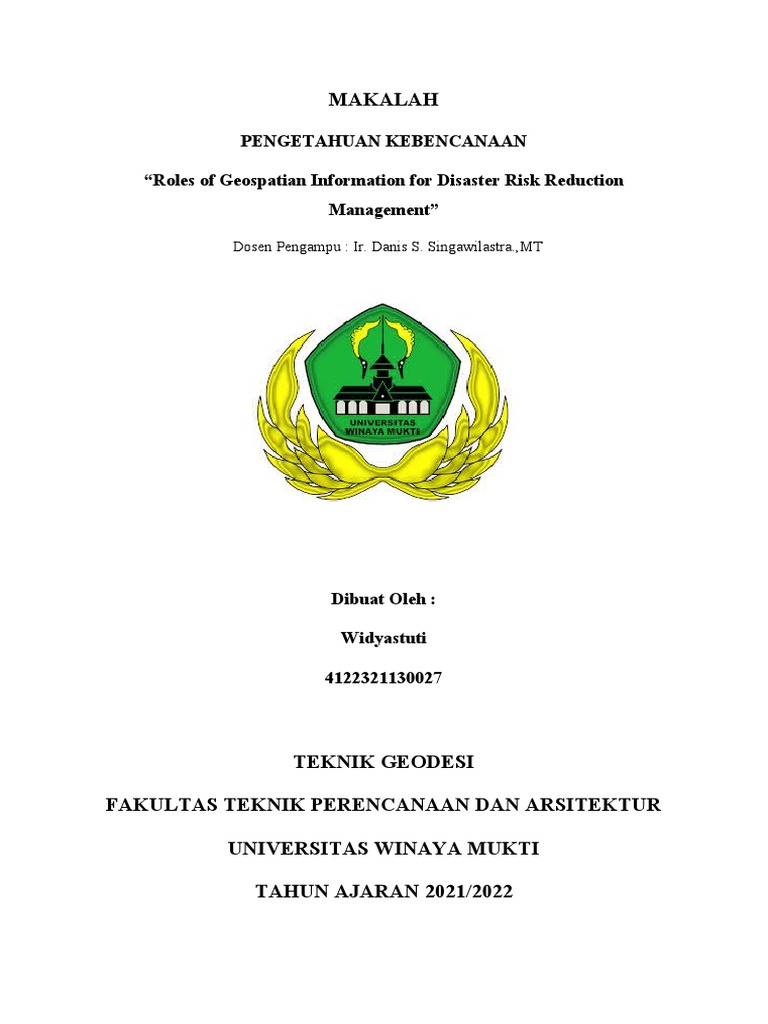 MAKALAH

PENGETAHUAN KEBENCANAAN

“Roles of Geospatian Information for Disaster Risk Reduction Management”

Dosen Pengampu : Ir. Danis S. Singawilastra.,MT

UNIVERSITAS WINAYA MUKTI

Dibuat Oleh :

Widyastuti

4122321130027

TEKNIK GEODESI

FAKULTAS TEKNIK PERENCANAAN DAN ARSITEKTUR

UNIVERSITAS WINAYA MUKTI

TAHUN AJARAN 2021/2022